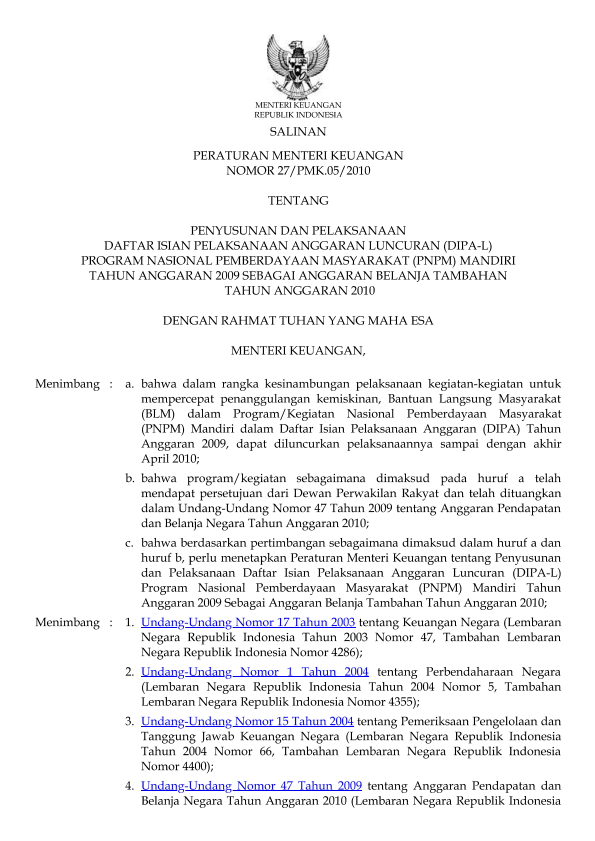 MENTERI KEUANGAN
REPUBLIK INDONESIA

SALINAN

PERATURAN MENTERI KEUANGAN
NOMOR 27/PMK.05/2010

TENTANG

PENYUSUNAN DAN PELAKSANAAN
DAFTAR ISIAN PELAKSANAAN ANGGARAN LUNCURAN (DIPA-L)
PROGRAM NASIONAL PEMBERDAYAAN MASYARAKAT (PNPM) MANDIRI
TAHUN ANGGARAN 2009 SEBAGAI ANGGARAN BELANJA TAMBAHAN
TAHUN ANGGARAN 2010

DENGAN RAHMAT TUHAN YANG MAHA ESA

MENTERI KEUANGAN,

Menimbang : a. bahwa dalam rangka kesinambungan pelaksanaan kegiatan-kegiatan untuk mempercepat penanggulangan kemiskinan, Bantuan Langsung Masyarakat (BLM) dalam Program/Kegiatan Nasional Pemberdayaan Masyarakat (PNPM) Mandiri dalam Daftar Isian Pelaksanaan Anggaran (DIPA) Tahun Anggaran 2009, dapat diluncurkan pelaksanaannya sampai dengan akhir April 2010;

b. bahwa program/kegiatan sebagaimana dimaksud pada huruf a telah mendapat persetujuan dari Dewan Perwakilan Rakyat dan telah dituangkan dalam Undang-Undang Nomor 47 Tahun 2009 tentang Anggaran Pendapatan dan Belanja Negara Tahun Anggaran 2010;

c. bahwa berdasarkan pertimbangan sebagaimana dimaksud dalam huruf a dan huruf b, perlu menetapkan Peraturan Menteri Keuangan tentang Penyusunan dan Pelaksanaan Daftar Isian Pelaksanaan Anggaran Luncuran (DIPA-L) Program Nasional Pemberdayaan Masyarakat (PNPM) Mandiri Tahun Anggaran 2009 Sebagai Anggaran Belanja Tambahan Tahun Anggaran 2010;

Menimbang : 1. Undang-Undang Nomor 17 Tahun 2003 tentang Keuangan Negara (Lembaran Negara Republik Indonesia Tahun 2003 Nomor 47, Tambahan Lembaran Negara Republik Indonesia Nomor 4286);

2. Undang-Undang Nomor 1 Tahun 2004 tentang Perbendaharaan Negara (Lembaran Negara Republik Indonesia Tahun 2004 Nomor 5, Tambahan Lembaran Negara Republik Indonesia Nomor 4355);

3. Undang-Undang Nomor 15 Tahun 2004 tentang Pemeriksaan Pengelolaan dan Tanggung Jawab Keuangan Negara (Lembaran Negara Republik Indonesia Tahun 2004 Nomor 66, Tambahan Lembaran Negara Republik Indonesia Nomor 4400);

4. Undang-Undang Nomor 47 Tahun 2009 tentang Anggaran Pendapatan dan Belanja Negara Tahun Anggaran 2010 (Lembaran Negara Republik Indonesia